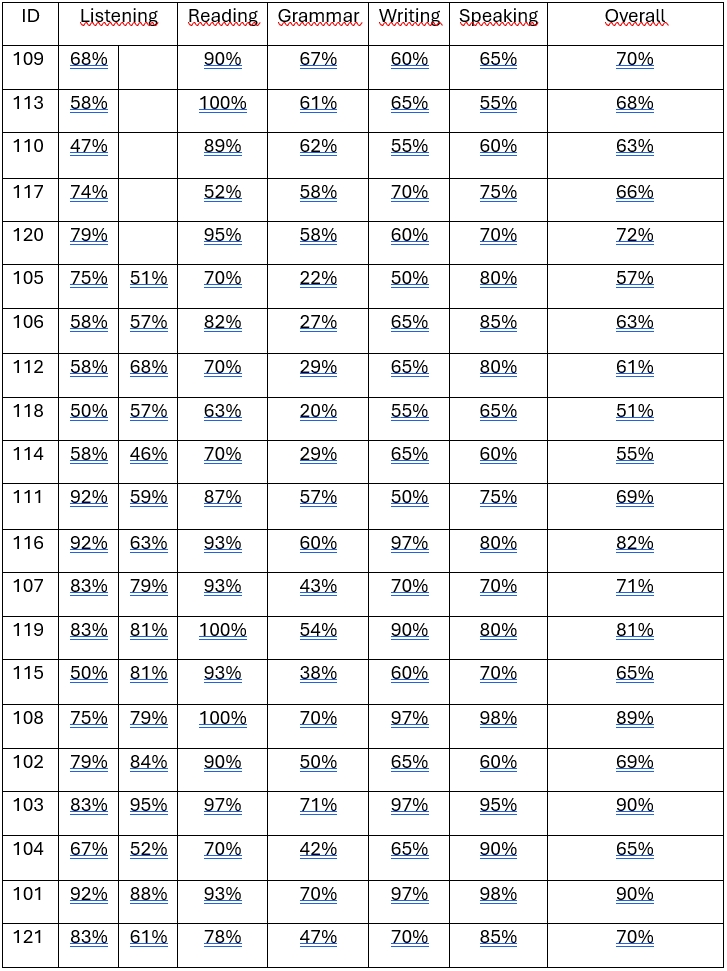 | ID | Listening | | Reading | Grammar | Writing | Speaking | Overall |
|---|---|---|---|---|---|---|---|
| 109 | 68% | | 90% | 67% | 60% | 65% | 70% |
| 113 | 58% | | 100% | 61% | 65% | 55% | 68% |
| 110 | 47% | | 89% | 62% | 55% | 60% | 63% |
| 117 | 74% | | 52% | 58% | 70% | 75% | 66% |
| 120 | 79% | | 95% | 58% | 60% | 70% | 72% |
| 105 | 75% | 51% | 70% | 22% | 50% | 80% | 57% |
| 106 | 58% | 57% | 82% | 27% | 65% | 85% | 63% |
| 112 | 58% | 68% | 70% | 29% | 65% | 80% | 61% |
| 118 | 50% | 57% | 63% | 20% | 55% | 65% | 51% |
| 114 | 58% | 46% | 70% | 29% | 65% | 60% | 55% |
| 111 | 92% | 59% | 87% | 57% | 50% | 75% | 69% |
| 116 | 92% | 63% | 93% | 60% | 97% | 80% | 82% |
| 107 | 83% | 79% | 93% | 43% | 70% | 70% | 71% |
| 119 | 83% | 81% | 100% | 54% | 90% | 80% | 81% |
| 115 | 50% | 81% | 93% | 38% | 60% | 70% | 65% |
| 108 | 75% | 79% | 100% | 70% | 97% | 98% | 89% |
| 102 | 79% | 84% | 90% | 50% | 65% | 60% | 69% |
| 103 | 83% | 95% | 97% | 71% | 97% | 95% | 90% |
| 104 | 67% | 52% | 70% | 42% | 65% | 90% | 65% |
| 101 | 92% | 88% | 93% | 70% | 97% | 98% | 90% |
| 121 | 83% | 61% | 78% | 47% | 70% | 85% | 70% |